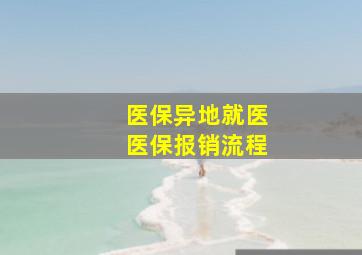 医保异地就医
医保报销流程